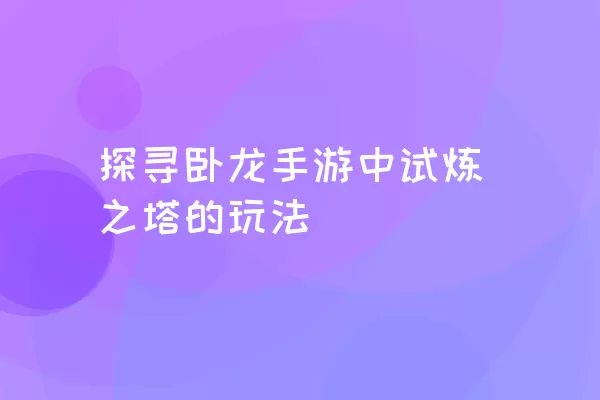 探寻卧龙手游中试炼之塔的玩法